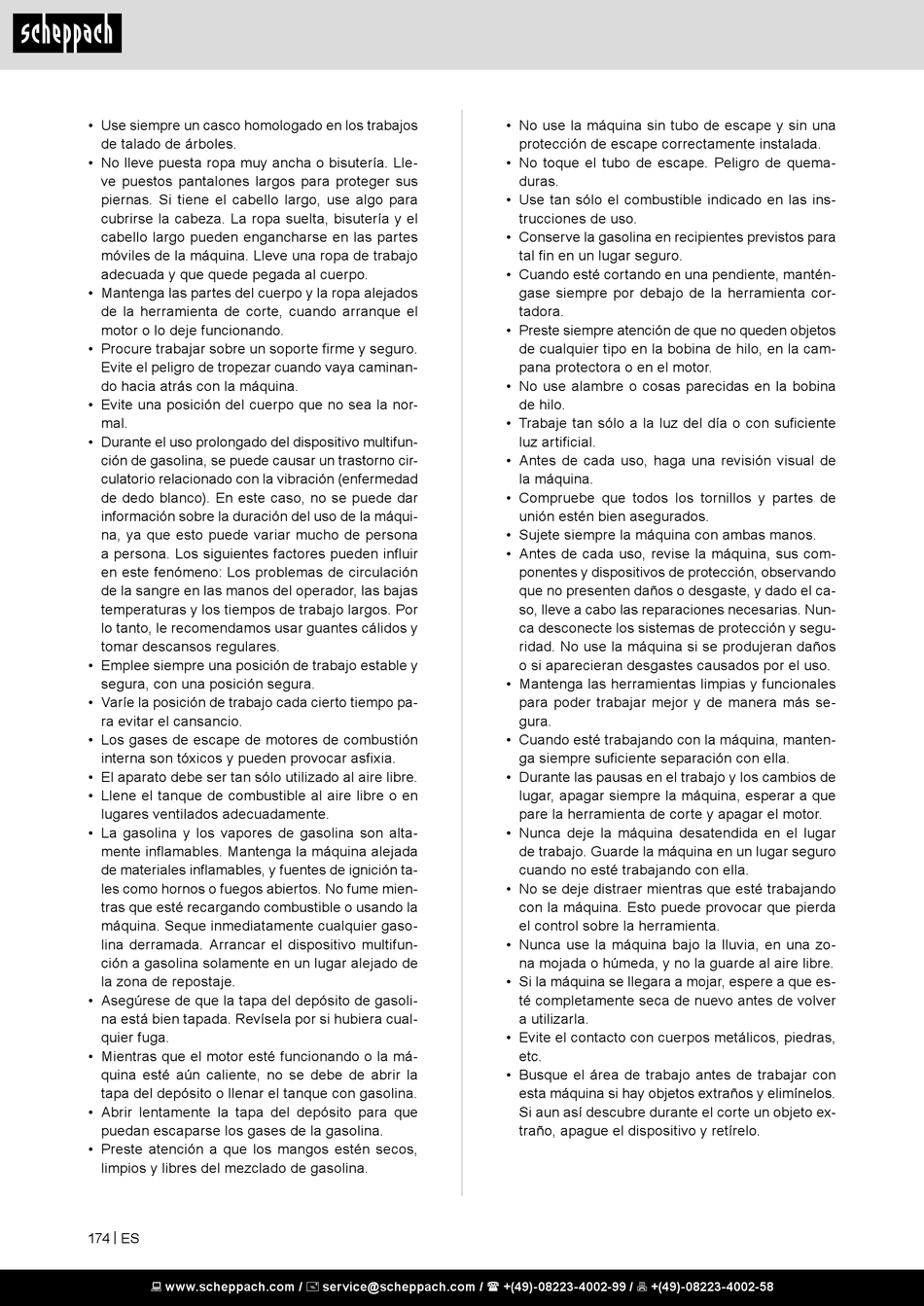 scheppach

• Use siempre un casco homologado en los trabajos de talado de árboles.
• No lleve puesta ropa muy ancha o bisutería. Lleve puestos pantalones largos para proteger sus piernas. Si tiene el cabello largo, use algo para cubrirse la cabeza. La ropa suelta, bisutería y el cabello largo pueden engancharse en las partes móviles de la máquina. Lleve una ropa de trabajo adecuada y que quede pegada al cuerpo.
• Mantenga las partes del cuerpo y la ropa alejados de la herramienta de corte, cuando arranque el motor o lo deje funcionando.
• Procure trabajar sobre un soporte firme y seguro. Evite el peligro de tropezar cuando vaya caminando hacia atrás con la máquina.
• Evite una posición del cuerpo que no sea la normal.
• Durante el uso prolongado del dispositivo multifunción de gasolina, se puede causar un trastorno circulatorio relacionado con la vibración (enfermedad de dedo blanco). En este caso, no se puede dar información sobre la duración del uso de la máquina, ya que esto puede variar mucho de persona a persona. Los siguientes factores pueden influir en este fenómeno: Los problemas de circulación de la sangre en las manos del operador, las bajas temperaturas y los tiempos de trabajo largos. Por lo tanto, le recomendamos usar guantes cálidos y tomar descansos regulares.
• Emplee siempre una posición de trabajo estable y segura, con una posición segura.
• Varíe la posición de trabajo cada cierto tiempo para evitar el cansancio.
• Los gases de escape de motores de combustión interna son tóxicos y pueden provocar asfixia.
• El aparato debe ser tan sólo utilizado al aire libre.
• Llene el tanque de combustible al aire libre o en lugares ventilados adecuadamente.
• La gasolina y los vapores de gasolina son altamente inflamables. Mantenga la máquina alejada de materiales inflamables, y fuentes de ignición tales como hornos o fuegos abiertos. No fume mientras que esté recargando combustible o usando la máquina. Seque inmediatamente cualquier gasolina derramada. Arrancar el dispositivo multifunción a gasolina solamente en un lugar alejado de la zona de repostaje.
• Asegúrese de que la tapa del depósito de gasolina está bien tapada. Revísela por si hubiera cualquier fuga.
• Mientras que el motor esté funcionando o la máquina esté aún caliente, no se debe de abrir la tapa del depósito o llenar el tanque con gasolina.
• Abrir lentamente la tapa del depósito para que puedan escaparse los gases de la gasolina.
• Preste atención a que los mangos estén secos, limpios y libres del mezclado de gasolina.

• No use la máquina sin tubo de escape y sin una protección de escape correctamente instalada.
• No toque el tubo de escape. Peligro de quemaduras.
• Use tan sólo el combustible indicado en las instrucciones de uso.
• Conserve la gasolina en recipientes previstos para tal fin en un lugar seguro.
• Cuando esté cortando en una pendiente, manténgase siempre por debajo de la herramienta cortadora.
• Preste siempre atención de que no queden objetos de cualquier tipo en la bobina de hilo, en la campana protectora o en el motor.
• No use alambre o cosas parecidas en la bobina de hilo.
• Trabaje tan sólo a la luz del día o con suficiente luz artificial.
• Antes de cada uso, haga una revisión visual de la máquina.
• Compruebe que todos los tornillos y partes de unión estén bien asegurados.
• Sujete siempre la máquina con ambas manos.
• Antes de cada uso, revise la máquina, sus componentes y dispositivos de protección, observando que no presenten daños o desgaste, y dado el caso, lleve a cabo las reparaciones necesarias. Nunca desconecte los sistemas de protección y seguridad. No use la máquina si se produjeran daños o si aparecieran desgastes causados por el uso.
• Mantenga las herramientas limpias y funcionales para poder trabajar mejor y de manera más segura.
• Cuando esté trabajando con la máquina, mantenga siempre suficiente separación con ella.
• Durante las pausas en el trabajo y los cambios de lugar, apagar siempre la máquina, esperar a que pare la herramienta de corte y apagar el motor.
• Nunca deje la máquina desatendida en el lugar de trabajo. Guarde la máquina en un lugar seguro cuando no esté trabajando con ella.
• No se deje distraer mientras que esté trabajando con la máquina. Esto puede provocar que pierda el control sobre la herramienta.
• Nunca use la máquina bajo la lluvia, en una zona mojada o húmeda, y no la guarde al aire libre.
• Si la máquina se llegara a mojar, espere a que esté completamente seca de nuevo antes de volver a utilizarla.
• Evite el contacto con cuerpos metálicos, piedras, etc.
• Busque el área de trabajo antes de trabajar con esta máquina si hay objetos extraños y elimínelos. Si aun así descubre durante el corte un objeto extraño, apague el dispositivo y retírelo.

174 | ES

www.scheppach.com / service@scheppach.com / +(49)-08223-4002-99 / +(49)-08223-4002-58